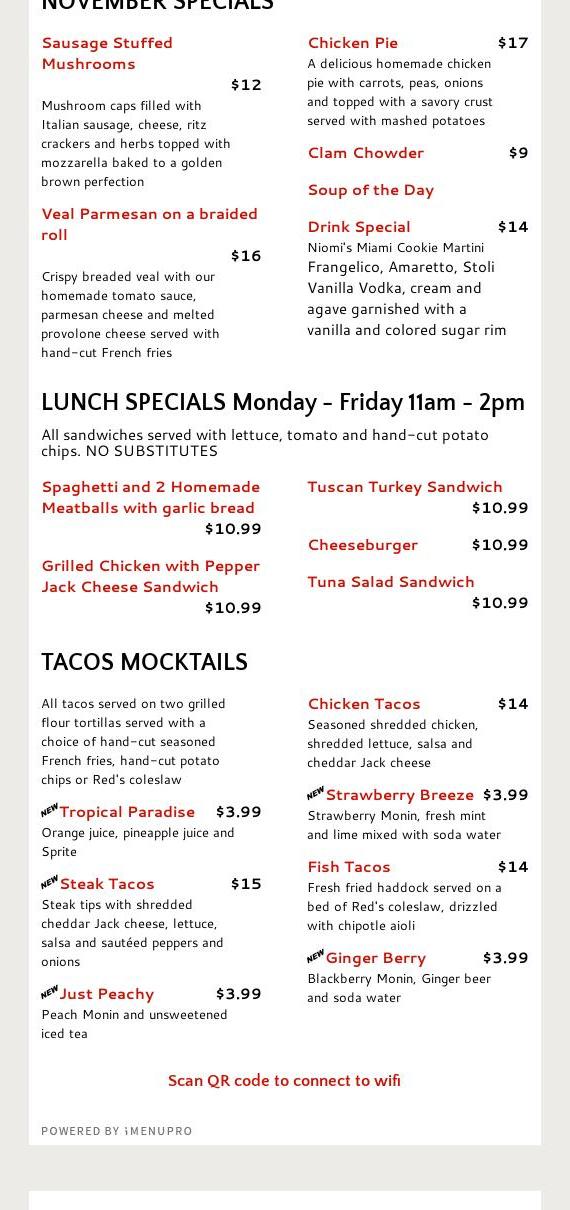 NOVEMBER SPECIALS

Sausage Stuffed Mushrooms
$12
Mushroom caps filled with Italian sausage, cheese, ritz crackers and herbs topped with mozzarella baked to a golden brown perfection

Veal Parmesan on a braided roll
$16
Crispy breaded veal with our homemade tomato sauce, parmesan cheese and melted provolone cheese served with hand-cut French fries

Chicken Pie $17
A delicious homemade chicken pie with carrots, peas, onions and topped with a savory crust served with mashed potatoes

Clam Chowder $9

Soup of the Day

Drink Special $14
Niomi's Miami Cookie Martini
Frangelico, Amaretto, Stoli Vanilla Vodka, cream and agave garnished with a vanilla and colored sugar rim

LUNCH SPECIALS Monday - Friday 11am - 2pm

All sandwiches served with lettuce, tomato and hand-cut potato chips. NO SUBSTITUTES

Spaghetti and 2 Homemade Meatballs with garlic bread
$10.99

Grilled Chicken with Pepper Jack Cheese Sandwich
$10.99

Tuscan Turkey Sandwich
$10.99

Cheeseburger $10.99

Tuna Salad Sandwich
$10.99

TACOS MOCKTAILS

All tacos served on two grilled flour tortillas served with a choice of hand-cut seasoned French fries, hand-cut potato chips or Red's coleslaw

NEW Tropical Paradise $3.99
Orange juice, pineapple juice and Sprite

NEW Steak Tacos $15
Steak tips with shredded cheddar Jack cheese, lettuce, salsa and sautéed peppers and onions

NEW Just Peachy $3.99
Peach Monin and unsweetened iced tea

Chicken Tacos $14
Seasoned shredded chicken, shredded lettuce, salsa and cheddar Jack cheese

NEW Strawberry Breeze $3.99
Strawberry Monin, fresh mint and lime mixed with soda water

Fish Tacos $14
Fresh fried haddock served on a bed of Red's coleslaw, drizzled with chipotle aioli

NEW Ginger Berry $3.99
Blackberry Monin, Ginger beer and soda water

Scan QR code to connect to wifi

POWERED BY iMENUPRO